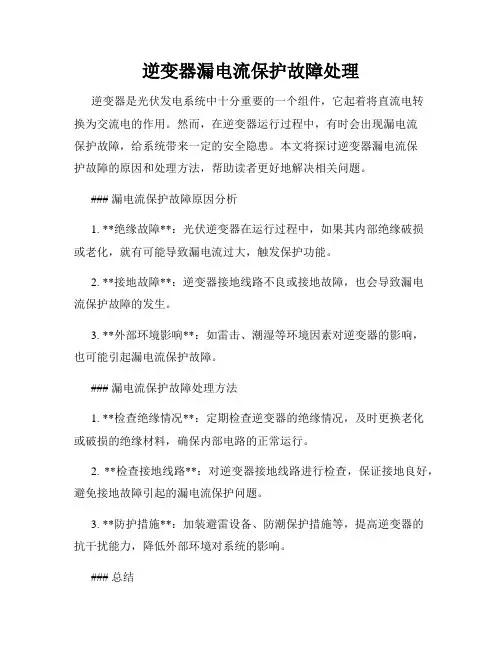 逆变器漏电流保护故障处理

逆变器是光伏发电系统中十分重要的一个组件，它起着将直流电转换为交流电的作用。然而，在逆变器运行过程中，有时会出现漏电流保护故障，给系统带来一定的安全隐患。本文将探讨逆变器漏电流保护故障的原因和处理方法，帮助读者更好地解决相关问题。

### 漏电流保护故障原因分析

1. **绝缘故障**：光伏逆变器在运行过程中，如果其内部绝缘破损或老化，就有可能导致漏电流过大，触发保护功能。

2. **接地故障**：逆变器接地线路不良或接地故障，也会导致漏电流保护故障的发生。

3. **外部环境影响**：如雷击、潮湿等环境因素对逆变器的影响，也可能引起漏电流保护故障。

### 漏电流保护故障处理方法

1. **检查绝缘情况**：定期检查逆变器的绝缘情况，及时更换老化或破损的绝缘材料，确保内部电路的正常运行。

2. **检查接地线路**：对逆变器接地线路进行检查，保证接地良好，避免接地故障引起的漏电流保护问题。

3. **防护措施**：加装避雷设备、防潮保护措施等，提高逆变器的抗干扰能力，降低外部环境对系统的影响。

### 总结